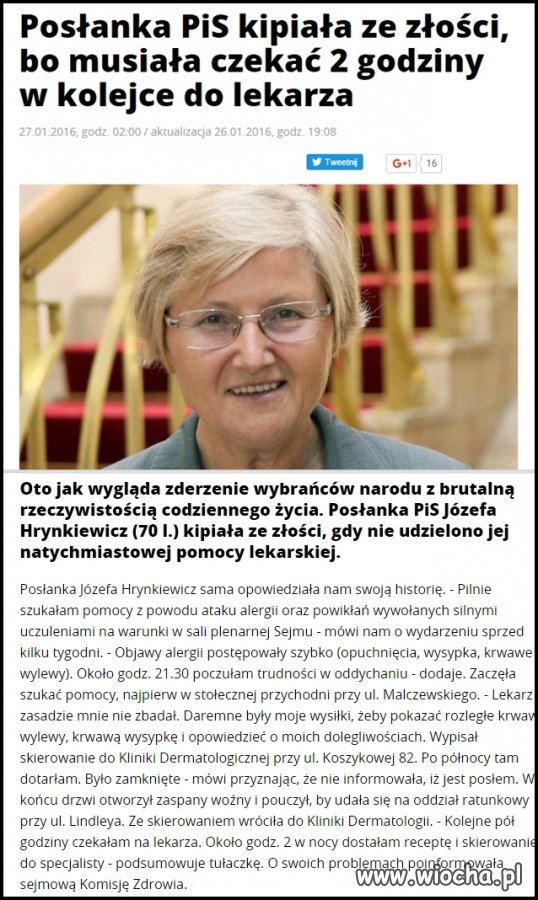 Posłanka PiS kipiała ze złości, bo musiała czekać 2 godziny w kolejce do lekarza

27.01.2016, godz. 02:00 / aktualizacja 26.01.2016, godz. 19:08

Tweetnij

G+1 16

Oto jak wygląda zderzenie wybrańców narodu z brutalną rzeczywistością codziennego życia. Posłanka PiS Józefa Hrynkiewicz (70 l.) kipiała ze złości, gdy nie udzielono jej natychmiastowej pomocy lekarskiej.

Posłanka Józefa Hrynkiewicz sama opowiedziała nam swoją historię. - Pilnie szukałam pomocy z powodu ataku alergii oraz powikłań wywołanych silnymi uczuleniami na warunki w sali plenarnej Sejmu - mówi nam o wydarzeniu sprzed kilku tygodni. - Objawy alergii postępowały szybko (opuchnięcia, wysypka, krwawe wylewy). Około godz. 21.30 poczułam trudności w oddychaniu - dodaje. Zaczęła szukać pomocy, najpierw w stołecznej przychodni przy ul. Malczewskiego. - Lekarz zasadzie mnie nie zbadał. Daremne były moje wysiłki, żeby pokazać rozległe krwaw wylewy, krwawą wysypkę i opowiedzieć o moich dolegliwościach. Wypisał skierowanie do Kliniki Dermatologicznej przy ul. Koszykowej 82. Po północy tam dotarłam. Było zamknięte - mówi przyznając, że nie informowała, iż jest posłem. W końcu drzwi otworzył zaspany woźny i pouczył, by udała się na oddział ratunkowy przy ul. Lindleya. Ze skierowaniem wróciła do Kliniki Dermatologii. - Kolejne pół godziny czekałam na lekarza. Około godz. 2 w nocy dostałam receptę i skierowanie do specjalisty - podsumowuje tułaczkę. O swoich problemach poinformowała sejmową Komisję Zdrowia.

www.wiocha.pl